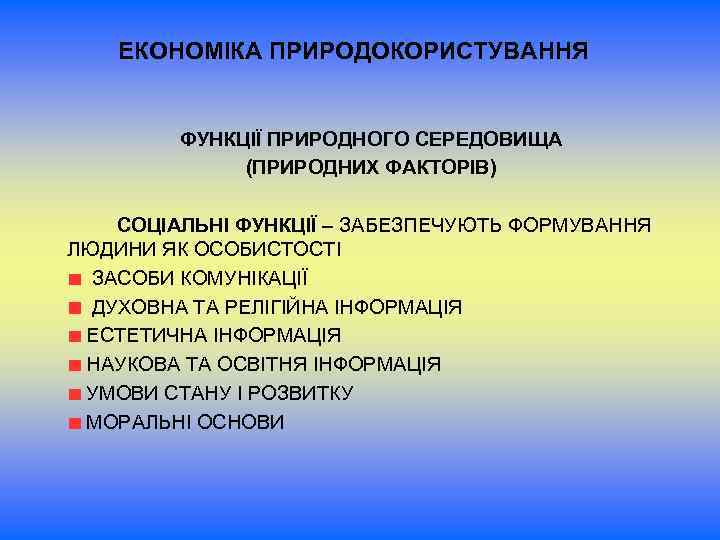 ЕКОНОМІКА ПРИРОДОКОРИСТУВАННЯ

ФУНКЦІЇ ПРИРОДНОГО СЕРЕДОВИЩА
(ПРИРОДНИХ ФАКТОРІВ)

СОЦІАЛЬНІ ФУНКЦІЇ – ЗАБЕЗПЕЧУЮТЬ ФОРМУВАННЯ ЛЮДИНИ ЯК ОСОБИСТОСТІ

■ ЗАСОБИ КОМУНІКАЦІЇ
■ ДУХОВНА ТА РЕЛІГІЙНА ІНФОРМАЦІЯ
■ ЕСТЕТИЧНА ІНФОРМАЦІЯ
■ НАУКОВА ТА ОСВІТНЯ ІНФОРМАЦІЯ
■ УМОВИ СТАНУ І РОЗВИТКУ
■ МОРАЛЬНІ ОСНОВИ